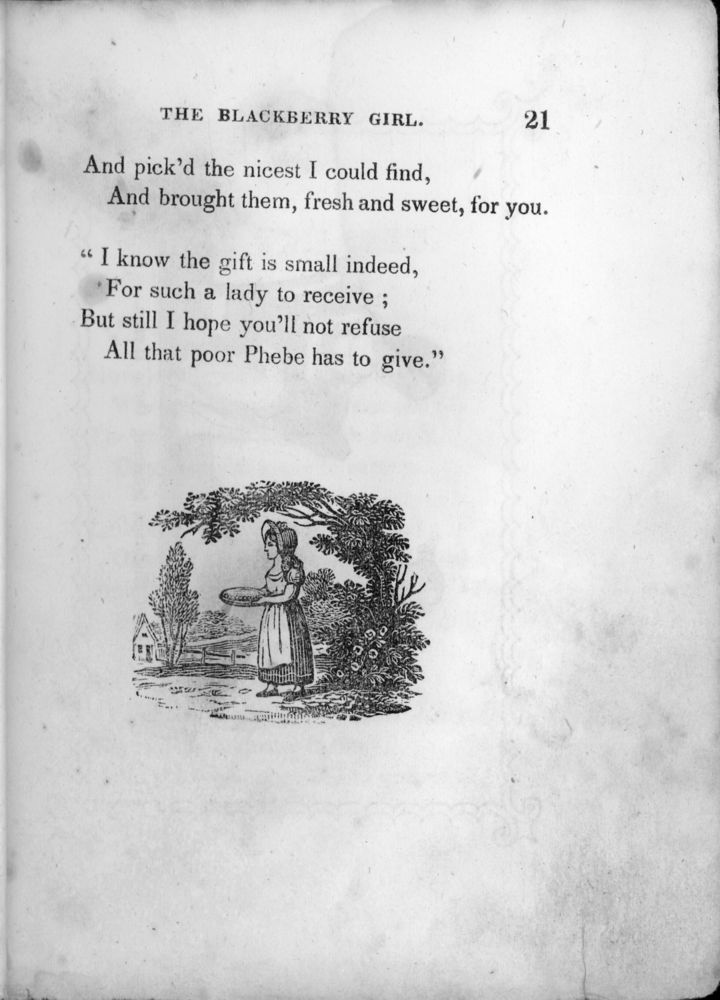 THE BLACKBERRY GIRL. 21

And pick'd the nicest I could find,
And brought them, fresh and sweet, for you.

" I know the gift is small indeed,
For such a lady to receive ;
But still I hope you'll not refuse
All that poor Phebe has to give."